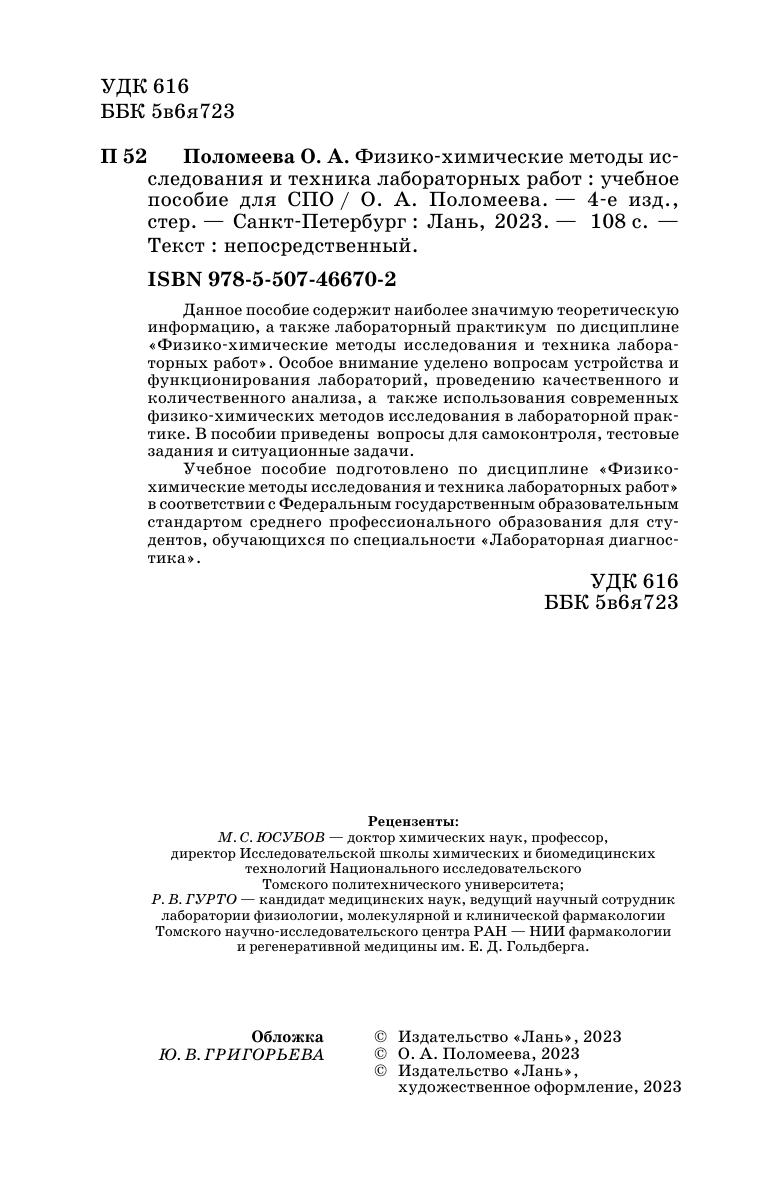 УДК 616
ББК 5в6я723

П 52 Поломеева О. А. Физико-химические методы исследования и техника лабораторных работ : учебное пособие для СПО / О. А. Поломеева. — 4-е изд., стер. — Санкт-Петербург : Лань, 2023. — 108 с. — Текст : непосредственный.

ISBN 978-5-507-46670-2

Данное пособие содержит наиболее значимую теоретическую информацию, а также лабораторный практикум по дисциплине «Физико-химические методы исследования и техника лабораторных работ». Особое внимание уделено вопросам устройства и функционирования лабораторий, проведению качественного и количественного анализа, а также использования современных физико-химических методов исследования в лабораторной практике. В пособии приведены вопросы для самоконтроля, тестовые задания и ситуационные задачи.

Учебное пособие подготовлено по дисциплине «Физико-химические методы исследования и техника лабораторных работ» в соответствии с Федеральным государственным образовательным стандартом среднего профессионального образования для студентов, обучающихся по специальности «Лабораторная диагностика».

УДК 616
ББК 5в6я723

Рецензенты:
М. С. ЮСУБОВ — доктор химических наук, профессор, директор Исследовательской школы химических и биомедицинских технологий Национального исследовательского Томского политехнического университета;
Р. В. ГУРТО — кандидат медицинских наук, ведущий научный сотрудник лаборатории физиологии, молекулярной и клинической фармакологии Томского научно-исследовательского центра РАН — НИИ фармакологии и регенеративной медицины им. Е. Д. Гольдберга.

Обложка
Ю. В. ГРИГОРЬЕВА

© Издательство «Лань», 2023
© О. А. Поломеева, 2023
© Издательство «Лань», художественное оформление, 2023